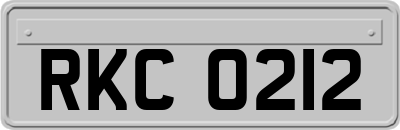 RKC 0212